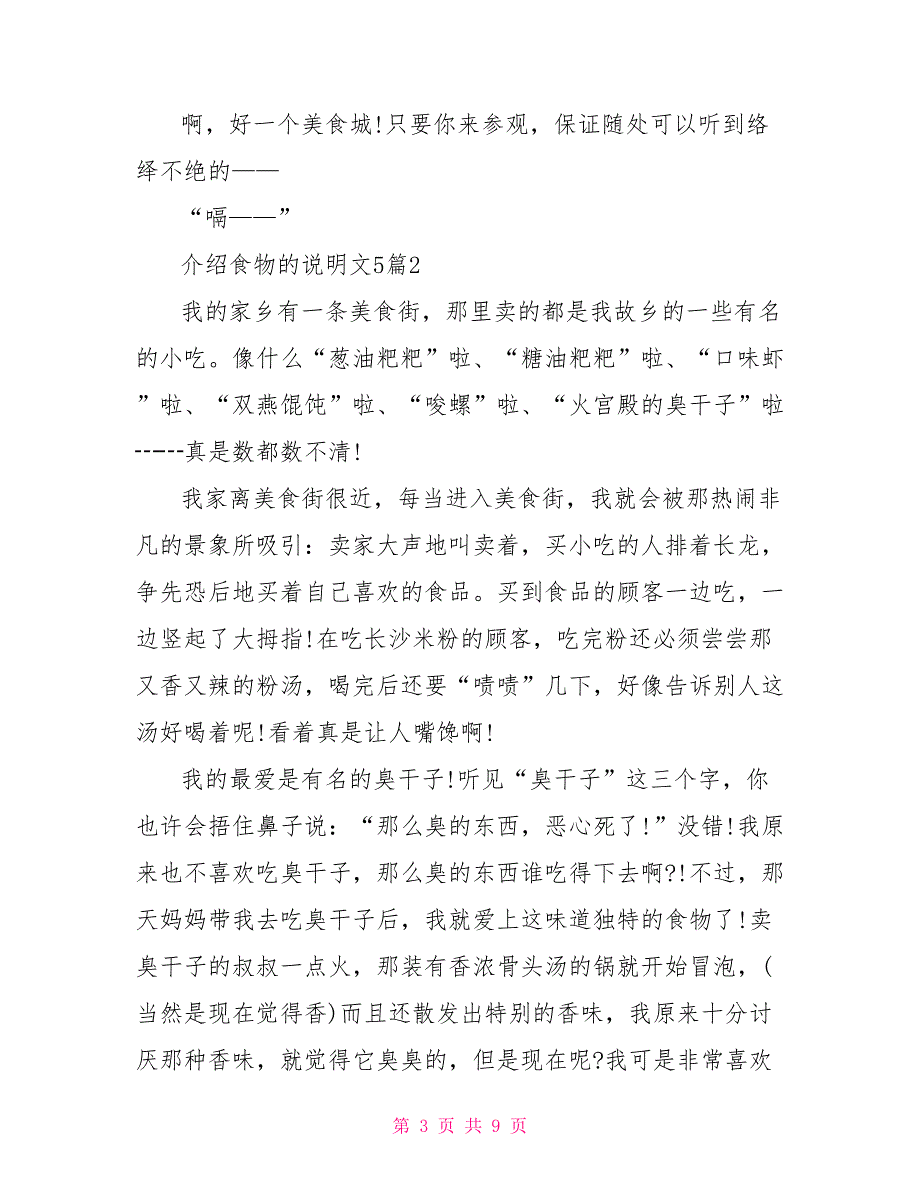 啊，好一个美食城!只要你来参观，保证随处可以听到络绎不绝的——

“嗝——”

介绍食物的说明文5篇2

我的家乡有一条美食街，那里卖的都是我故乡的一些有名的小吃。像什么“葱油粑粑”啦、“糖油粑粑”啦、“口味虾”啦、“双燕馄饨”啦、“唆螺”啦、“火宫殿的臭干子”啦-----真是数都数不清!

我家离美食街很近，每当进入美食街，我就会被那热闹非凡的景象所吸引：卖家大声地叫卖着，买小吃的人排着长龙，争先恐后地买着自己喜欢的食品。买到食品的顾客一边吃，一边竖起了大拇指!在吃长沙米粉的顾客，吃完粉还必须尝尝那又香又辣的粉汤，喝完后还要“啧啧”几下，好像告诉别人这汤好喝着呢!看着真是让人嘴馋啊!

我的最爱是有名的臭干子!听见“臭干子”这三个字，你也许会捂住鼻子说：“那么臭的东西，恶心死了!”没错!我原来也不喜欢吃臭干子，那么臭的东西谁吃得下去啊?!不过，那天妈妈带我去吃臭干子后，我就爱上这味道独特的食物了!卖臭干子的叔叔一点火，那装有香浓骨头汤的锅就开始冒泡，(当然是现在觉得香)而且还散发出特别的香味，我原来十分讨厌那种香味，就觉得它臭臭的，但是现在呢?我可是非常喜欢

第 3 页 共 9 页